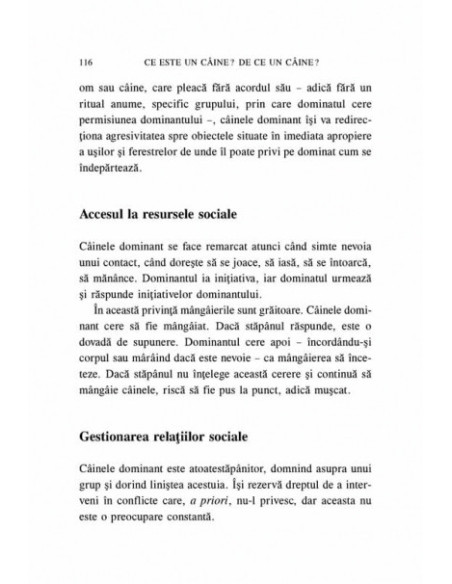 116 CE ESTE UN CÂINE? DE CE UN CÂINE?

om sau câine, care pleacă fără acordul său – adică fără un ritual anume, specific grupului, prin care dominatul cere permisiunea dominantului –, câinele dominant își va redirecționa agresivitatea spre obiectele situate în imediata apropiere a ușilor și ferestrelor de unde îl poate privi pe dominat cum se îndepărtează.

Accesul la resursele sociale

Câinele dominant se face remarcat atunci când simte nevoia unui contact, când dorește să se joace, să iasă, să se întoarcă, să mănânce. Dominantul ia inițiativa, iar dominatul urmează și răspunde inițiativelor dominantului.

În această privință mângâierile sunt grăitoare. Câinele dominant cere să fie mângâiat. Dacă stăpânul răspunde, este o dovadă de supunere. Dominantul cere apoi – încordându-și corpul sau mârâind dacă este nevoie – ca mângâierea să înceteze. Dacă stăpânul nu înțelege această cerere și continuă să mângâie câinele, riscă să fie pus la punct, adică mușcat.

Gestionarea relațiilor sociale

Câinele dominant este atoatestăpânitor, domnind asupra unui grup și dorind liniștea acestuia. Își rezervă dreptul de a interveni în conflicte care, a priori, nu-l privesc, dar aceasta nu este o preocupare constantă.